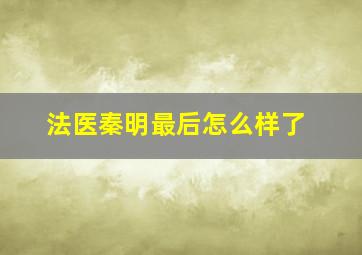 法医秦明最后怎么样了